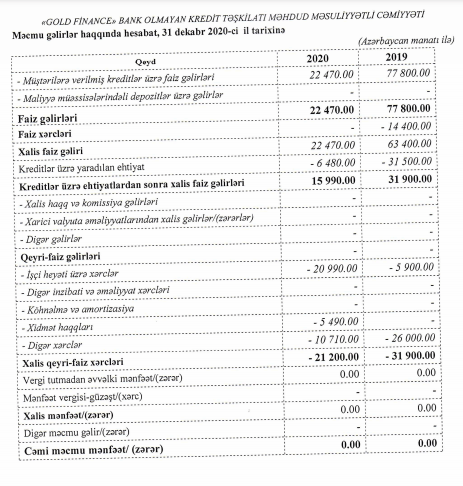 «GOLD FİNANCE» BANK OLMAYAN KREDİT TƏŞKİLATI MƏHDUD MƏSULİYYƏTLİ CƏMİYYƏTİ

Məcmu gəlirlər haqqında hesabat, 31 dekabr 2020-ci il tarixinə

(Azərbaycan manatı ilə)

| Qeyd | 2020 | 2019 |
|---|---|---|
| - Müştərilərə verilmiş kreditlər üzrə faiz gəlirləri | 22 470.00 | 77 800.00 |
| - Maliyyə müəssisələrindəli depozitlər üzrə gəlirlər | - | - |
| Faiz gəlirləri | 22 470.00 | 77 800.00 |
| Faiz xərcləri | - | - 14 400.00 |
| Xalis faiz gəliri | 22 470.00 | 63 400.00 |
| Kreditlər üzrə yaradılan ehtiyat | - 6 480.00 | - 31 500.00 |
| Kreditlər üzrə ehtiyatlardan sonra xalis faiz gəlirləri | 15 990.00 | 31 900.00 |
| - Xalis haqq və komissiya gəlirləri | - | - |
| - Xarici valyuta əməliyyatlarından xalis gəlirlər/(zərərlər) | - | - |
| - Digər gəlirlər | - | - |
| Qeyri-faiz gəlirləri | - | - |
| - İşçi heyəti üzrə xərclər | - 20 990.00 | - 5 900.00 |
| - Digər inzibati və əməliyyat xərcləri | - | - |
| - Köhnəlmə və amortizasiya | - | - |
| - Xidmət haqqları | - 5 490.00 | - |
| - Digər xərclər | - 10 710.00 | - 26 000.00 |
| Xalis qeyri-faiz xərcləri | - 21 200.00 | - 31 900.00 |
| Vergi tutmadan əvvəlki mənfəət/(zərər) | 0.00 | 0.00 |
| Mənfəət vergisi-güzəşt/(xərc) | - | - |
| Xalis mənfəət/(zərər) | 0.00 | 0.00 |
| Digər məcmu gəlir/(zərər) | - | - |
| Cəmi məcmu mənfəət/ (zərər) | 0.00 | 0.00 |